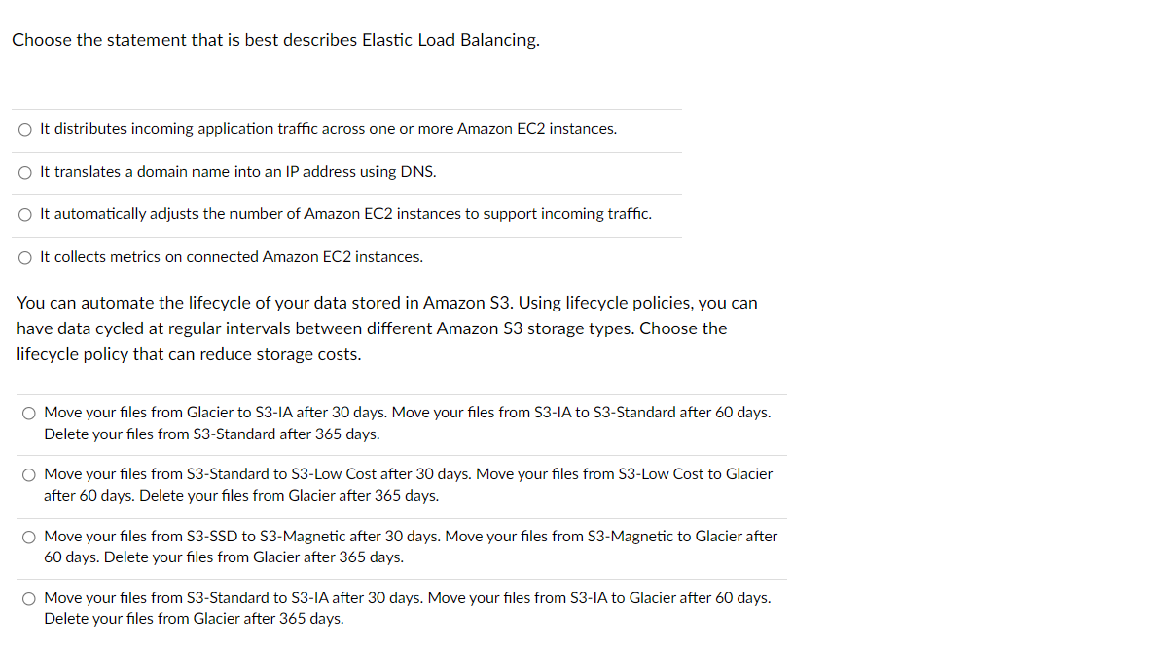 Choose the statement that is best describes Elastic Load Balancing.

○ It distributes incoming application traffic across one or more Amazon EC2 instances.

○ It translates a domain name into an IP address using DNS.

○ It automatically adjusts the number of Amazon EC2 instances to support incoming traffic.

○ It collects metrics on connected Amazon EC2 instances.

You can automate the lifecycle of your data stored in Amazon S3. Using lifecycle policies, you can have data cycled at regular intervals between different Amazon S3 storage types. Choose the lifecycle policy that can reduce storage costs.

○ Move your files from Glacier to S3-IA after 30 days. Move your files from S3-IA to S3-Standard after 60 days. Delete your files from S3-Standard after 365 days.

○ Move your files from S3-Standard to S3-Low Cost after 30 days. Move your files from S3-Low Cost to Glacier after 60 days. Delete your files from Glacier after 365 days.

○ Move your files from S3-SSD to S3-Magnetic after 30 days. Move your files from S3-Magnetic to Glacier after 60 days. Delete your files from Glacier after 365 days.

○ Move your files from S3-Standard to S3-IA after 30 days. Move your files from S3-IA to Glacier after 60 days. Delete your files from Glacier after 365 days.